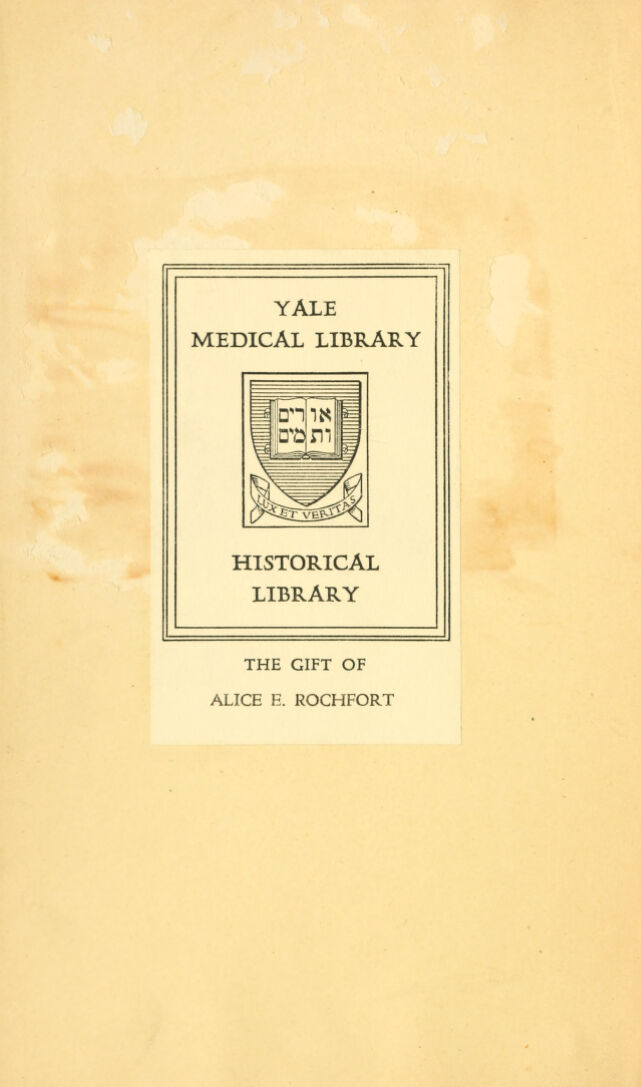 YALE
MEDICAL LIBRARY

אורים
ותמים

LUX ET VERITAS

HISTORICAL
LIBRARY

THE GIFT OF
ALICE E. ROCHFORT